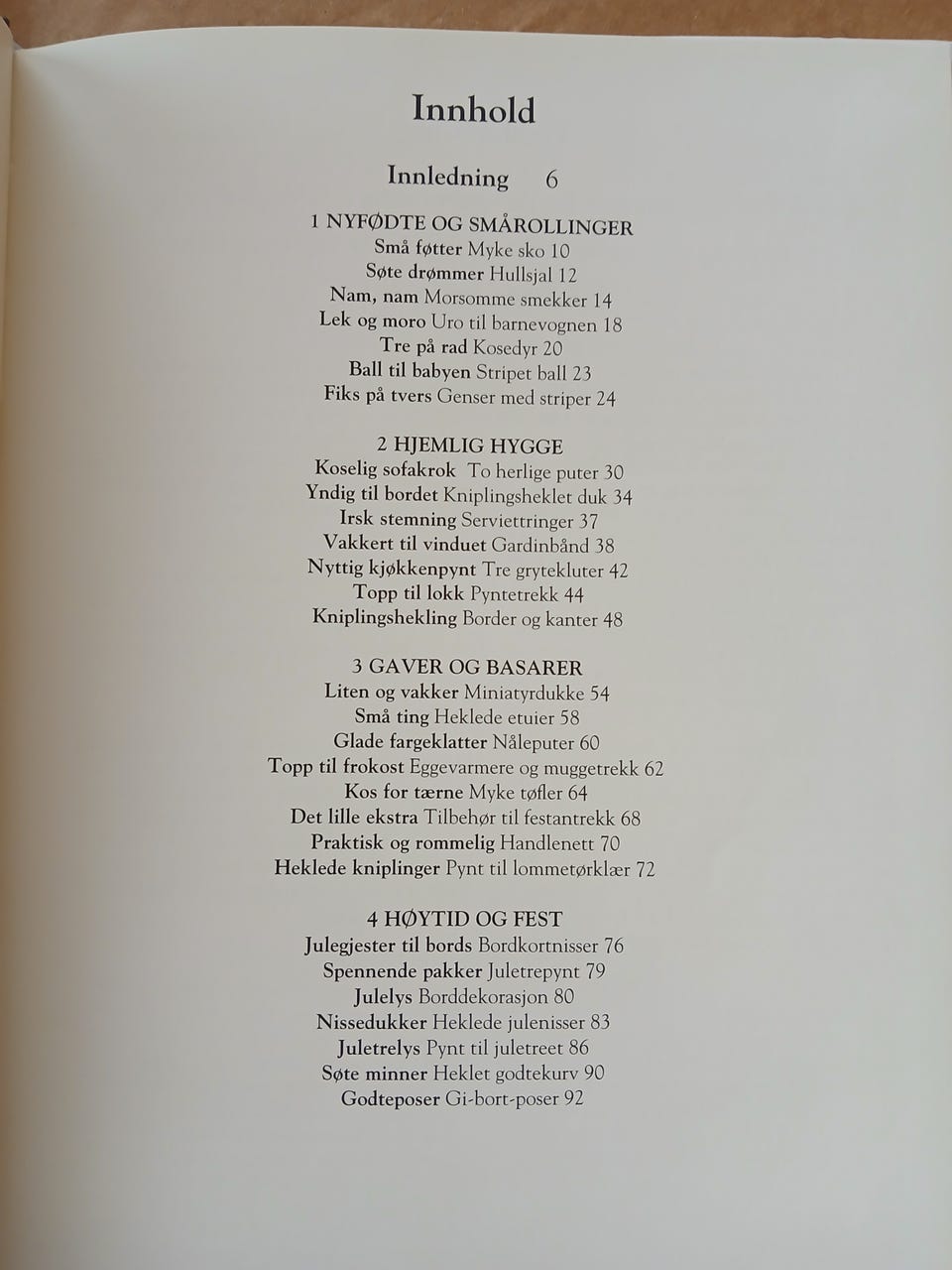 Innhold

Innledning 6

1 NYFØDTE OG SMÅROLLINGER
Små føtter Myke sko 10
Søte drømmer Hullsjal 12
Nam, nam Morsomme smekker 14
Lek og moro Uro til barnevognen 18
Tre på rad Kosedyr 20
Ball til babyen Stripet ball 23
Fiks på tvers Genser med striper 24

2 HJEMLIG HYGGE
Koselig sofakrok To herlige puter 30
Yndig til bordet Kniplingsheklet duk 34
Irsk stemning Serviettringer 37
Vakkert til vinduet Gardinbånd 38
Nyttig kjøkkenpynt Tre grytekluter 42
Topp til lokk Pyntetrekk 44
Kniplingshekling Border og kanter 48

3 GAVER OG BASARER
Liten og vakker Miniatyrdukke 54
Små ting Heklede etuier 58
Glade fargeklatter Nåleputer 60
Topp til frokost Eggevarmere og muggetrekk 62
Kos for tærne Myke tøfler 64
Det lille ekstra Tilbehør til festantrekk 68
Praktisk og rommelig Handlenett 70
Heklede kniplinger Pynt til lommetørklær 72

4 HØYTID OG FEST
Julegjester til bords Bordkortnisser 76
Spennende pakker Juletrepynt 79
Julelys Borddekorasjon 80
Nissedukker Heklede julenisser 83
Juletrelys Pynt til juletreet 86
Søte minner Heklet godtekurv 90
Godteposer Gi-bort-poser 92